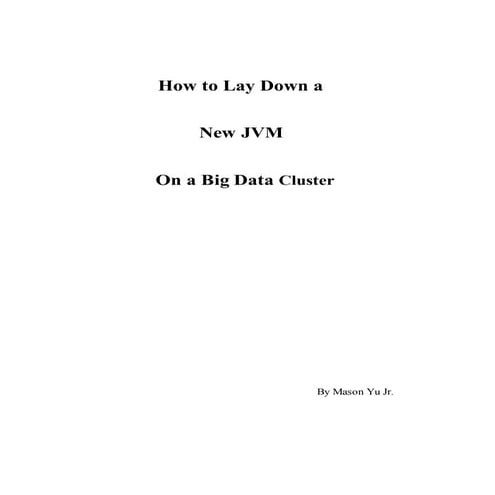 How to Lay Down a

New JVM

On a Big Data Cluster

By Mason Yu Jr.